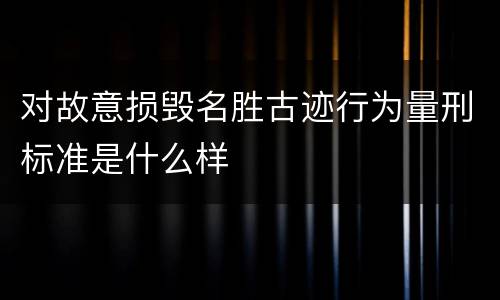 对故意损毁名胜古迹行为量刑标准是什么样